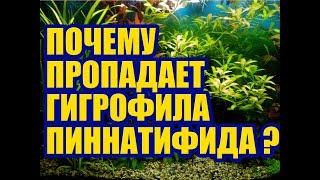 ПОЧЕМУ
ПРОПАДАЕТ
ГИГРОФИЛА
ПИННАТИФИДА ?